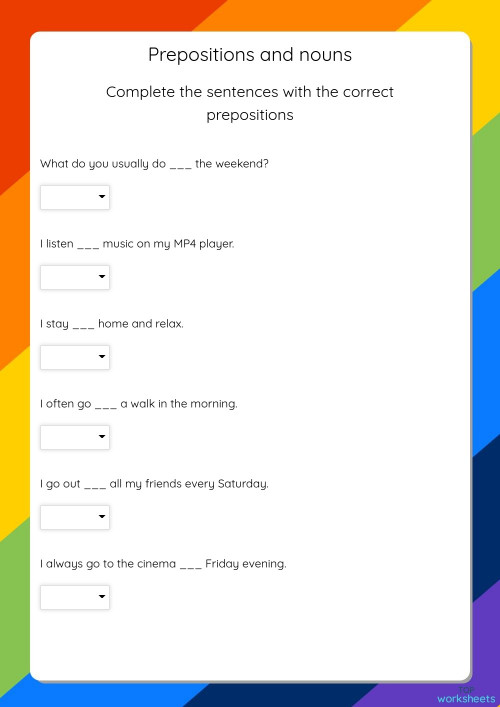 Prepositions and nouns

Complete the sentences with the correct prepositions

What do you usually do ___ the weekend?

I listen ___ music on my MP4 player.

I stay ___ home and relax.

I often go ___ a walk in the morning.

I go out ___ all my friends every Saturday.

I always go to the cinema ___ Friday evening.

TOP worksheets